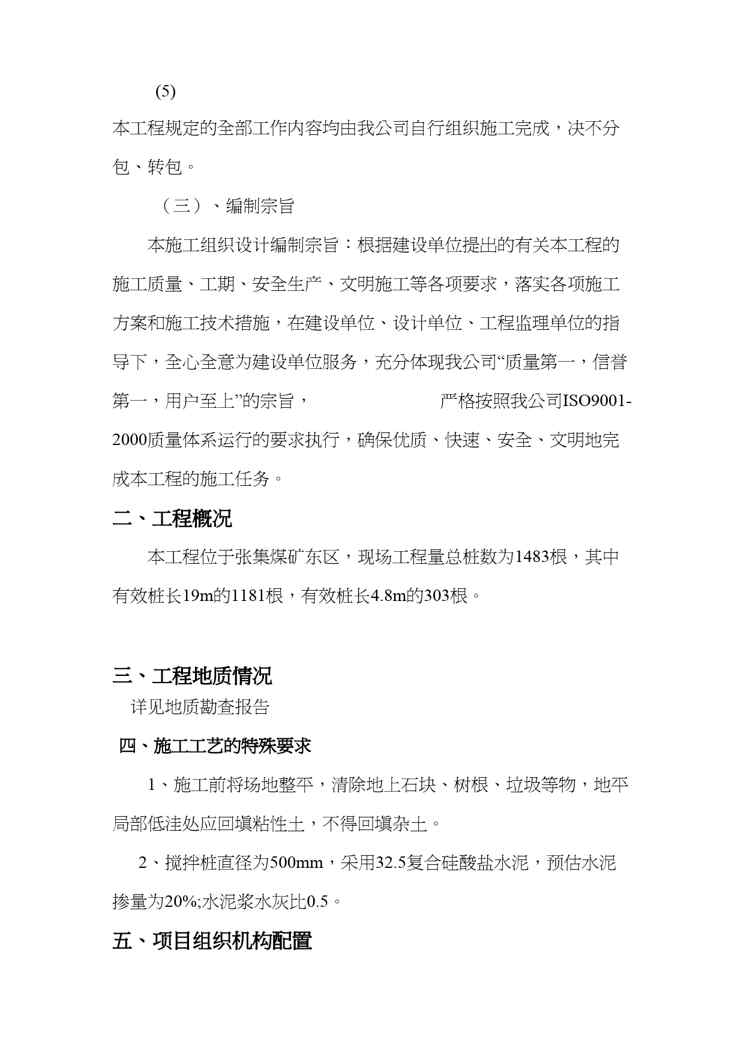 (5)

本工程规定的全部工作内容均由我公司自行组织施工完成，决不分包、转包。

（三）、编制宗旨

本施工组织设计编制宗旨：根据建设单位提出的有关本工程的施工质量、工期、安全生产、文明施工等各项要求，落实各项施工方案和施工技术措施，在建设单位、设计单位、工程监理单位的指导下，全心全意为建设单位服务，充分体现我公司“质量第一，信誉第一，用户至上”的宗旨， 严格按照我公司ISO9001-2000质量体系运行的要求执行，确保优质、快速、安全、文明地完成本工程的施工任务。

二、工程概况

本工程位于张集煤矿东区，现场工程量总桩数为1483根，其中有效桩长19m的1181根，有效桩长4.8m的303根。

三、工程地质情况

详见地质勘查报告

四、施工工艺的特殊要求

1、施工前将场地整平，清除地上石块、树根、垃圾等物，地平局部低洼处应回填粘性土，不得回填杂土。

2、搅拌桩直径为500mm，采用32.5复合硅酸盐水泥，预估水泥掺量为20%;水泥浆水灰比0.5。

五、项目组织机构配置